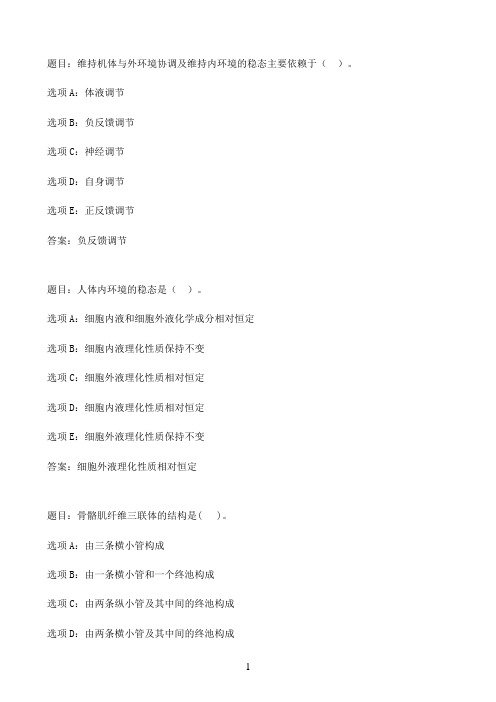 题目：维持机体与外环境协调及维持内环境的稳态主要依赖于（　）。

选项A：体液调节

选项B：负反馈调节

选项C：神经调节

选项D：自身调节

选项E：正反馈调节

答案：负反馈调节

题目：人体内环境的稳态是（　）。

选项A：细胞内液和细胞外液化学成分相对恒定

选项B：细胞内液理化性质保持不变

选项C：细胞外液理化性质相对恒定

选项D：细胞内液理化性质相对恒定

选项E：细胞外液理化性质保持不变

答案：细胞外液理化性质相对恒定

题目：骨骼肌纤维三联体的结构是(　)。

选项A：由三条横小管构成

选项B：由一条横小管和一个终池构成

选项C：由两条纵小管及其中间的终池构成

选项D：由两条横小管及其中间的终池构成

1